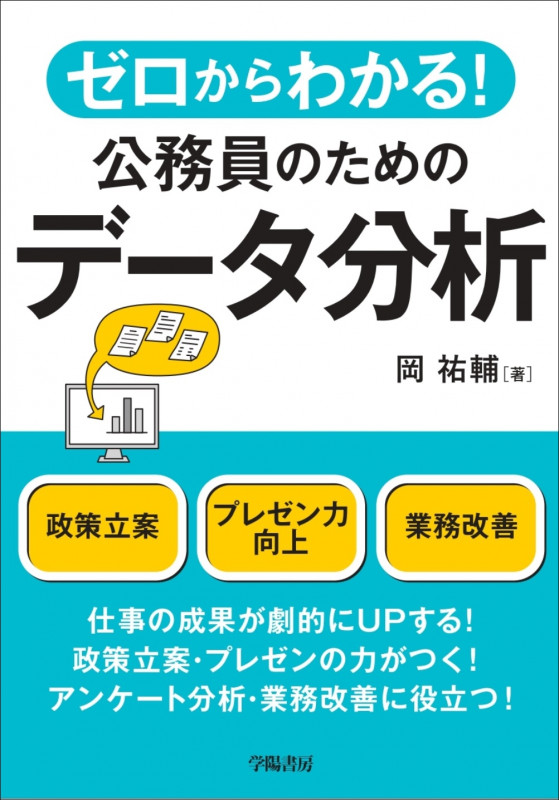 ゼロからわかる!
公務員のための
データ分析

岡 祐輔［著］

政策立案

プレゼン力向上

業務改善

仕事の成果が劇的にUPする!
政策立案・プレゼンの力がつく!
アンケート分析・業務改善に役立つ!

学陽書房